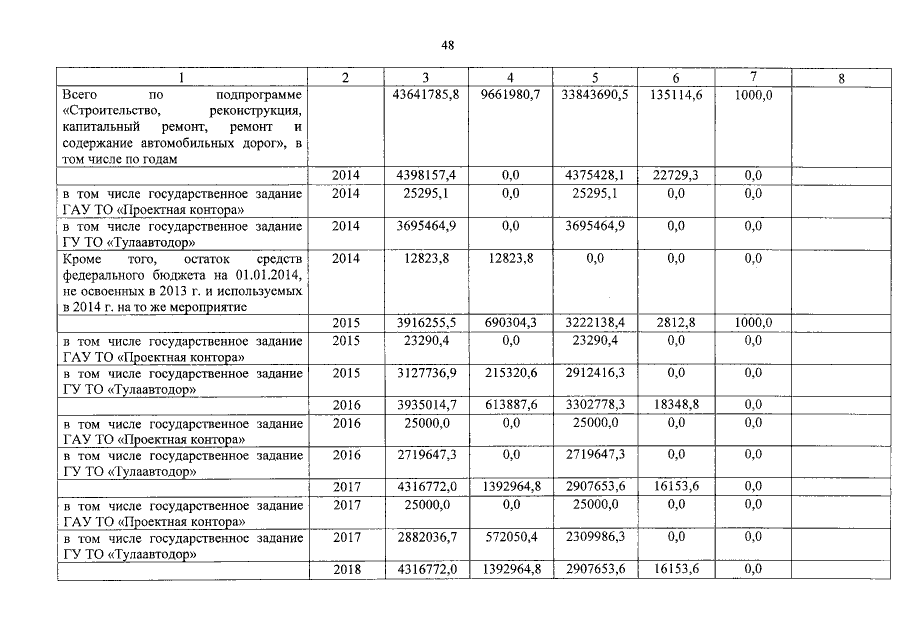 48

| 1 | 2 | 3 | 4 | 5 | 6 | 7 | 8 |
|---|---|---|---|---|---|---|---|
| Всего по подпрограмме «Строительство, реконструкция, капитальный ремонт, ремонт и содержание автомобильных дорог», в том числе по годам | | 43641785,8 | 9661980,7 | 33843690,5 | 135114,6 | 1000,0 | |
| | 2014 | 4398157,4 | 0,0 | 4375428,1 | 22729,3 | 0,0 | |
| в том числе государственное задание ГАУ ТО «Проектная контора» | 2014 | 25295,1 | 0,0 | 25295,1 | 0,0 | 0,0 | |
| в том числе государственное задание ГУ ТО «Тулаавтодор» | 2014 | 3695464,9 | 0,0 | 3695464,9 | 0,0 | 0,0 | |
| Кроме того, остаток средств федерального бюджета на 01.01.2014, не освоенных в 2013 г. и используемых в 2014 г. на то же мероприятие | 2014 | 12823,8 | 12823,8 | 0,0 | 0,0 | 0,0 | |
| | 2015 | 3916255,5 | 690304,3 | 3222138,4 | 2812,8 | 1000,0 | |
| в том числе государственное задание ГАУ ТО «Проектная контора» | 2015 | 23290,4 | 0,0 | 23290,4 | 0,0 | 0,0 | |
| в том числе государственное задание ГУ ТО «Тулаавтодор» | 2015 | 3127736,9 | 215320,6 | 2912416,3 | 0,0 | 0,0 | |
| | 2016 | 3935014,7 | 613887,6 | 3302778,3 | 18348,8 | 0,0 | |
| в том числе государственное задание ГАУ ТО «Проектная контора» | 2016 | 25000,0 | 0,0 | 25000,0 | 0,0 | 0,0 | |
| в том числе государственное задание ГУ ТО «Тулаавтодор» | 2016 | 2719647,3 | 0,0 | 2719647,3 | 0,0 | 0,0 | |
| | 2017 | 4316772,0 | 1392964,8 | 2907653,6 | 16153,6 | 0,0 | |
| в том числе государственное задание ГАУ ТО «Проектная контора» | 2017 | 25000,0 | 0,0 | 25000,0 | 0,0 | 0,0 | |
| в том числе государственное задание ГУ ТО «Тулаавтодор» | 2017 | 2882036,7 | 572050,4 | 2309986,3 | 0,0 | 0,0 | |
| | 2018 | 4316772,0 | 1392964,8 | 2907653,6 | 16153,6 | 0,0 | |